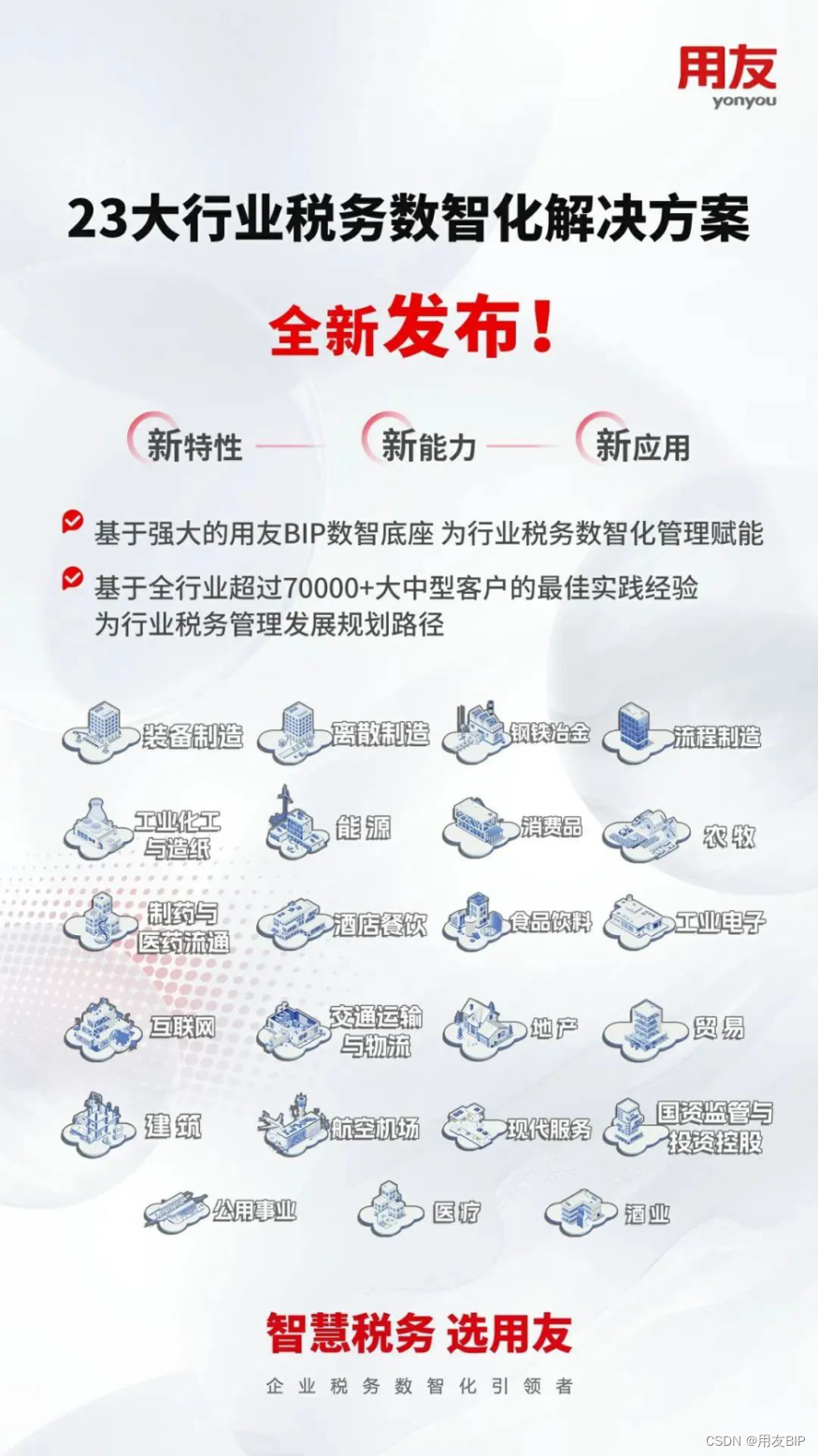 用友
yonyou

23大行业税务数智化解决方案

全新发布！

新特性 新能力 新应用

基于强大的用友BIP数智底座 为行业税务数智化管理赋能

基于全行业超过70000+大中型客户的最佳实践经验 为行业税务管理发展规划路径

装备制造
离散制造
钢铁冶金
流程制造
工业化工与造纸
能源
消费品
农牧
制药与医药流通
酒店餐饮
食品饮料
工业电子
互联网
交通运输与物流
地产
贸易
建筑
航空机场
现代服务
国资监管与投资控股
公用事业
医疗
酒业

智慧税务 选用友

企业税务数智化引领者

CSDN @用友BIP